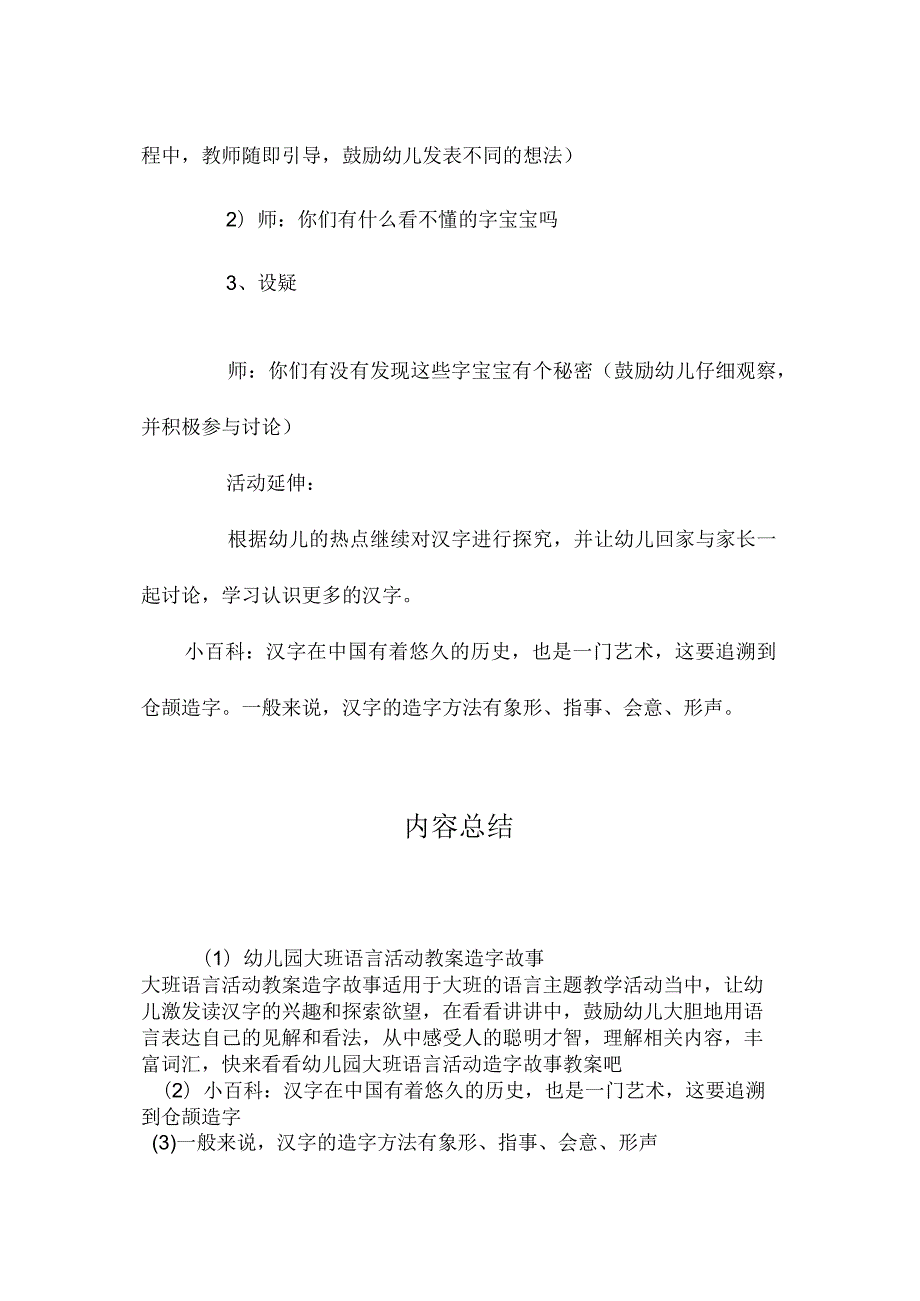 程中，教师随即引导，鼓励幼儿发表不同的想法）

2）师：你们有什么看不懂的字宝宝吗

3、设疑

师：你们有没有发现这些字宝宝有个秘密（鼓励幼儿仔细观察，并积极参与讨论）

活动延伸：

根据幼儿的热点继续对汉字进行探究，并让幼儿回家与家长一起讨论，学习认识更多的汉字。

小百科：汉字在中国有着悠久的历史，也是一门艺术，这要追溯到仓颉造字。一般来说，汉字的造字方法有象形、指事、会意、形声。

内容总结

(1）幼儿园大班语言活动教案造字故事
大班语言活动教案造字故事适用于大班的语言主题教学活动当中，让幼儿激发读汉字的兴趣和探索欲望，在看看讲讲中，鼓励幼儿大胆地用语言表达自己的见解和看法，从中感受人的聪明才智，理解相关内容，丰富词汇，快来看看幼儿园大班语言活动造字故事教案吧
(2）小百科：汉字在中国有着悠久的历史，也是一门艺术，这要追溯到仓颉造字
(3)一般来说，汉字的造字方法有象形、指事、会意、形声